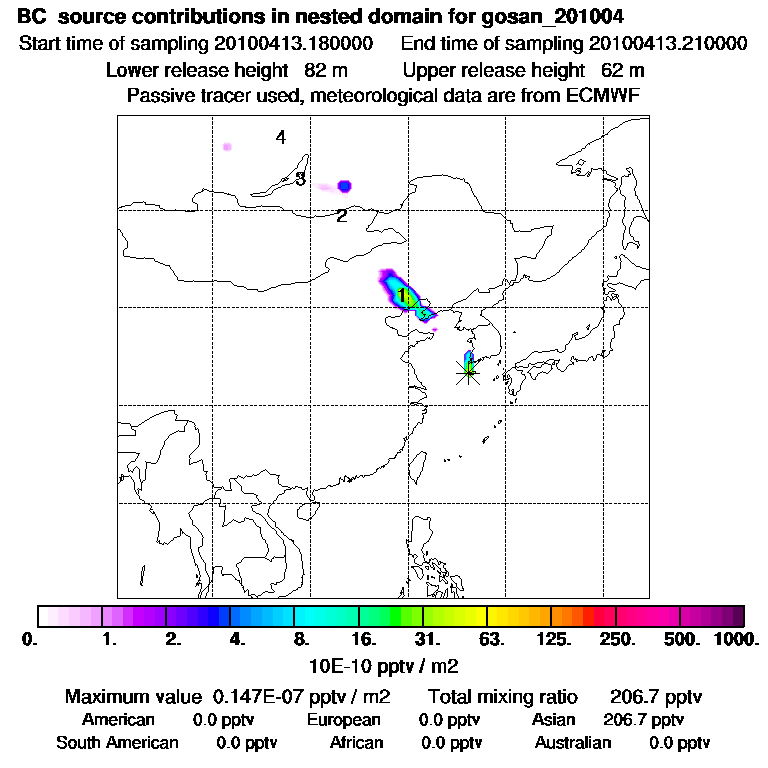 BC source contributions in nested domain for gosan_201004

Start time of sampling 20100413.180000    End time of sampling 20100413.210000

Lower release height 82 m    Upper release height 62 m

Passive tracer used, meteorological data are from ECMWF

4
3
2
1

0.  1.  2.  4.  8.  16.  31.  63.  125.  250.  500.  1000.

10E-10 pptv / m2

Maximum value 0.147E-07 pptv / m2    Total mixing ratio 206.7 pptv

American 0.0 pptv    European 0.0 pptv    Asian 206.7 pptv

South American 0.0 pptv    African 0.0 pptv    Australian 0.0 pptv